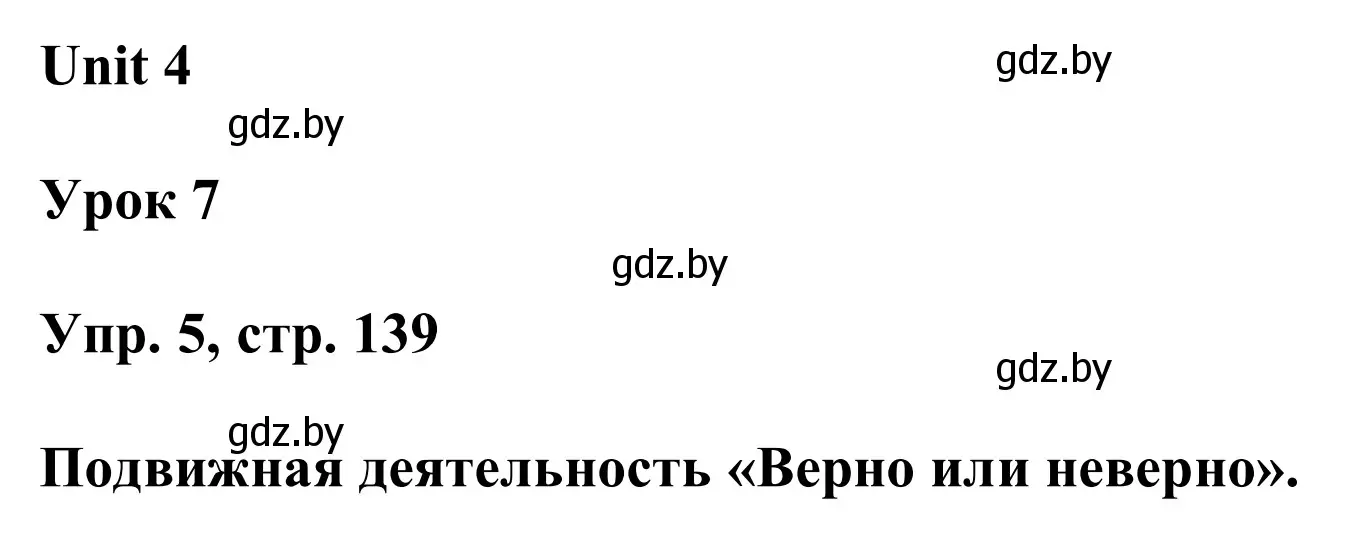 Unit 4

gdz.by

gdz.by

Урок 7

gdz.by

Упр. 5, стр. 139

gdz.by

gdz.by

Подвижная деятельность «Верно или неверно».